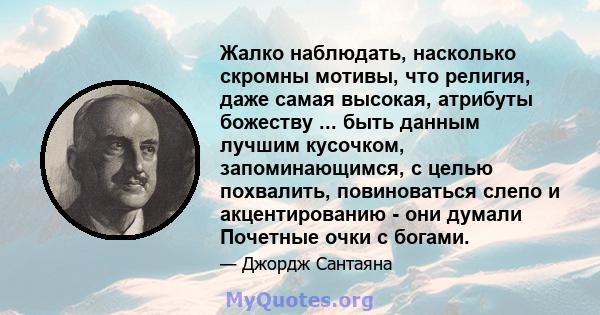 Жалко наблюдать, насколько скромны мотивы, что религия, даже самая высокая, атрибуты божеству ... быть данным лучшим кусочком, запоминающимся, с целью похвалить, повиноваться слепо и акцентированию - они думали Почетные очки с богами.

— Джордж Сантаяна

MyQuotes.org